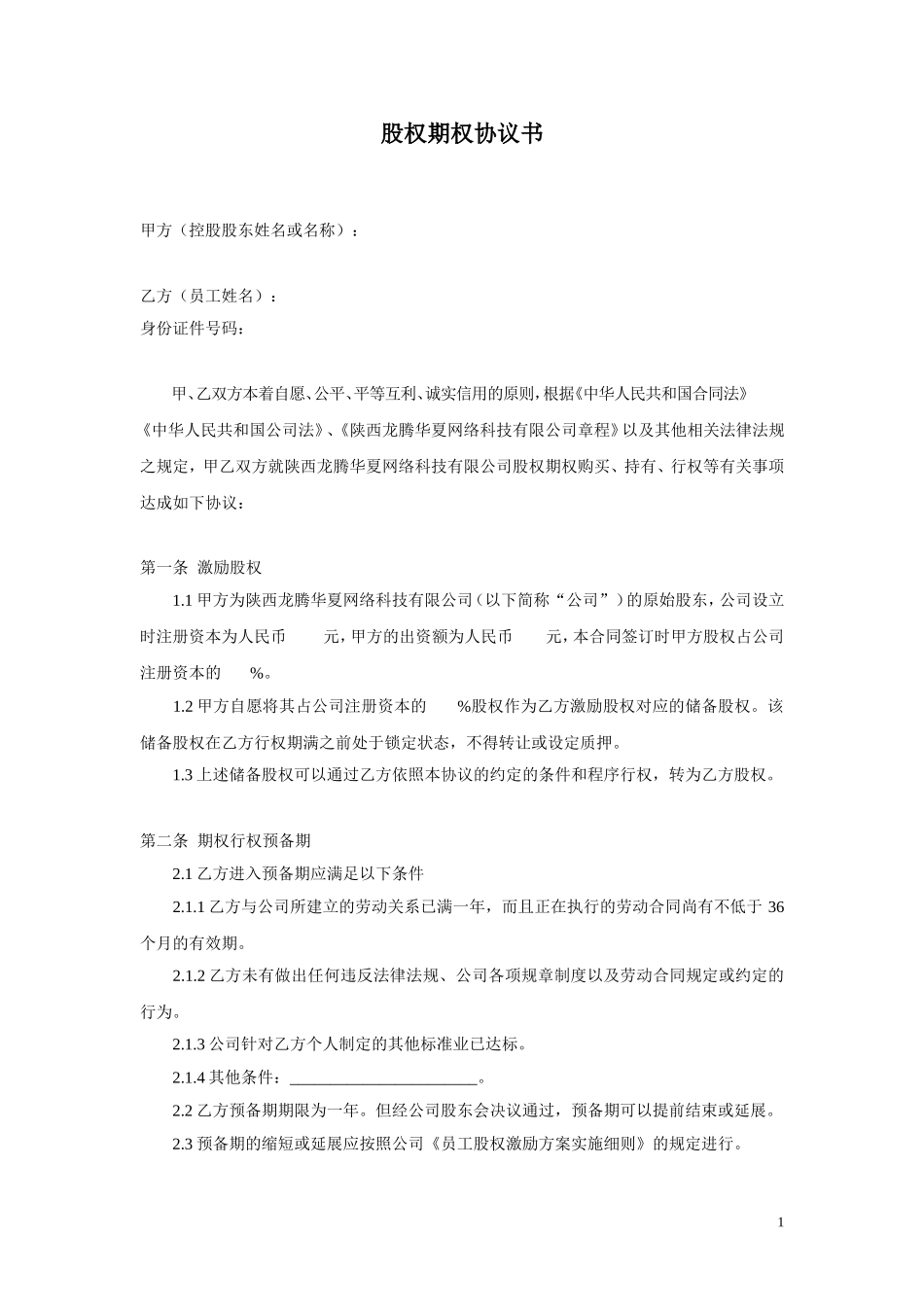 股权期权协议书

甲方（控股股东姓名或名称）：

乙方（员工姓名）：
身份证件号码：

甲、乙双方本着自愿、公平、平等互利、诚实信用的原则，根据《中华人民共和国合同法》《中华人民共和国公司法》、《陕西龙腾华夏网络科技有限公司章程》以及其他相关法律法规之规定，甲乙双方就陕西龙腾华夏网络科技有限公司股权期权购买、持有、行权等有关事项达成如下协议：

第一条 激励股权
1.1 甲方为陕西龙腾华夏网络科技有限公司（以下简称“公司”）的原始股东，公司设立时注册资本为人民币 元，甲方的出资额为人民币 元，本合同签订时甲方股权占公司注册资本的 %。
1.2 甲方自愿将其占公司注册资本的 %股权作为乙方激励股权对应的储备股权。该储备股权在乙方行权期满之前处于锁定状态，不得转让或设定质押。
1.3 上述储备股权可以通过乙方依照本协议的约定的条件和程序行权，转为乙方股权。

第二条 期权行权预备期
2.1 乙方进入预备期应满足以下条件
2.1.1 乙方与公司所建立的劳动关系已满一年，而且正在执行的劳动合同尚有不低于 36 个月的有效期。
2.1.2 乙方未有做出任何违反法律法规、公司各项规章制度以及劳动合同规定或约定的行为。
2.1.3 公司针对乙方个人制定的其他标准业已达标。
2.1.4 其他条件：______________________。
2.2 乙方预备期期限为一年。但经公司股东会决议通过，预备期可以提前结束或延展。
2.3 预备期的缩短或延展应按照公司《员工股权激励方案实施细则》的规定进行。

1